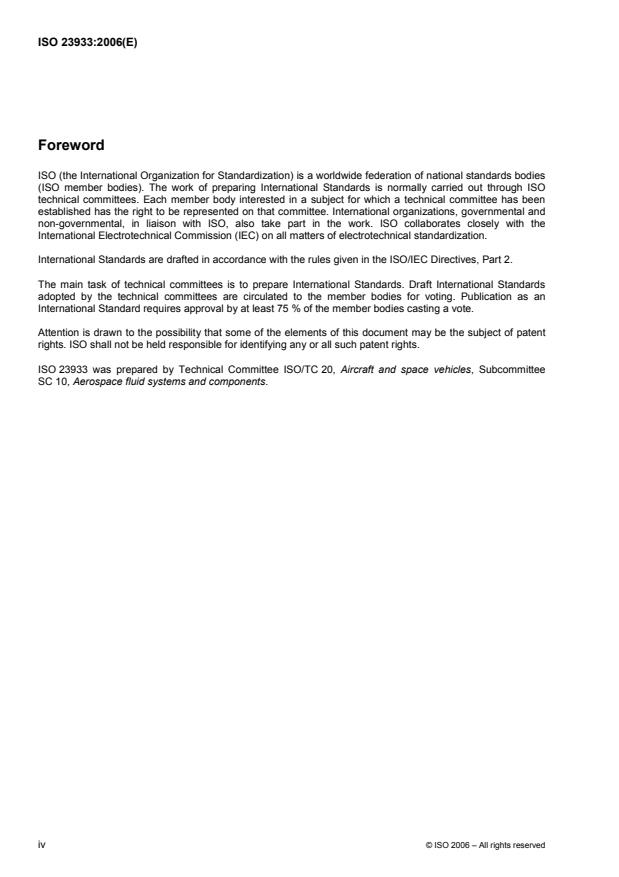 ISO 23933:2006(E)

Foreword

ISO (the International Organization for Standardization) is a worldwide federation of national standards bodies (ISO member bodies). The work of preparing International Standards is normally carried out through ISO technical committees. Each member body interested in a subject for which a technical committee has been established has the right to be represented on that committee. International organizations, governmental and non-governmental, in liaison with ISO, also take part in the work. ISO collaborates closely with the International Electrotechnical Commission (IEC) on all matters of electrotechnical standardization.

International Standards are drafted in accordance with the rules given in the ISO/IEC Directives, Part 2.

The main task of technical committees is to prepare International Standards. Draft International Standards adopted by the technical committees are circulated to the member bodies for voting. Publication as an International Standard requires approval by at least 75 % of the member bodies casting a vote.

Attention is drawn to the possibility that some of the elements of this document may be the subject of patent rights. ISO shall not be held responsible for identifying any or all such patent rights.

ISO 23933 was prepared by Technical Committee ISO/TC 20, Aircraft and space vehicles, Subcommittee SC 10, Aerospace fluid systems and components.

iv

© ISO 2006 – All rights reserved